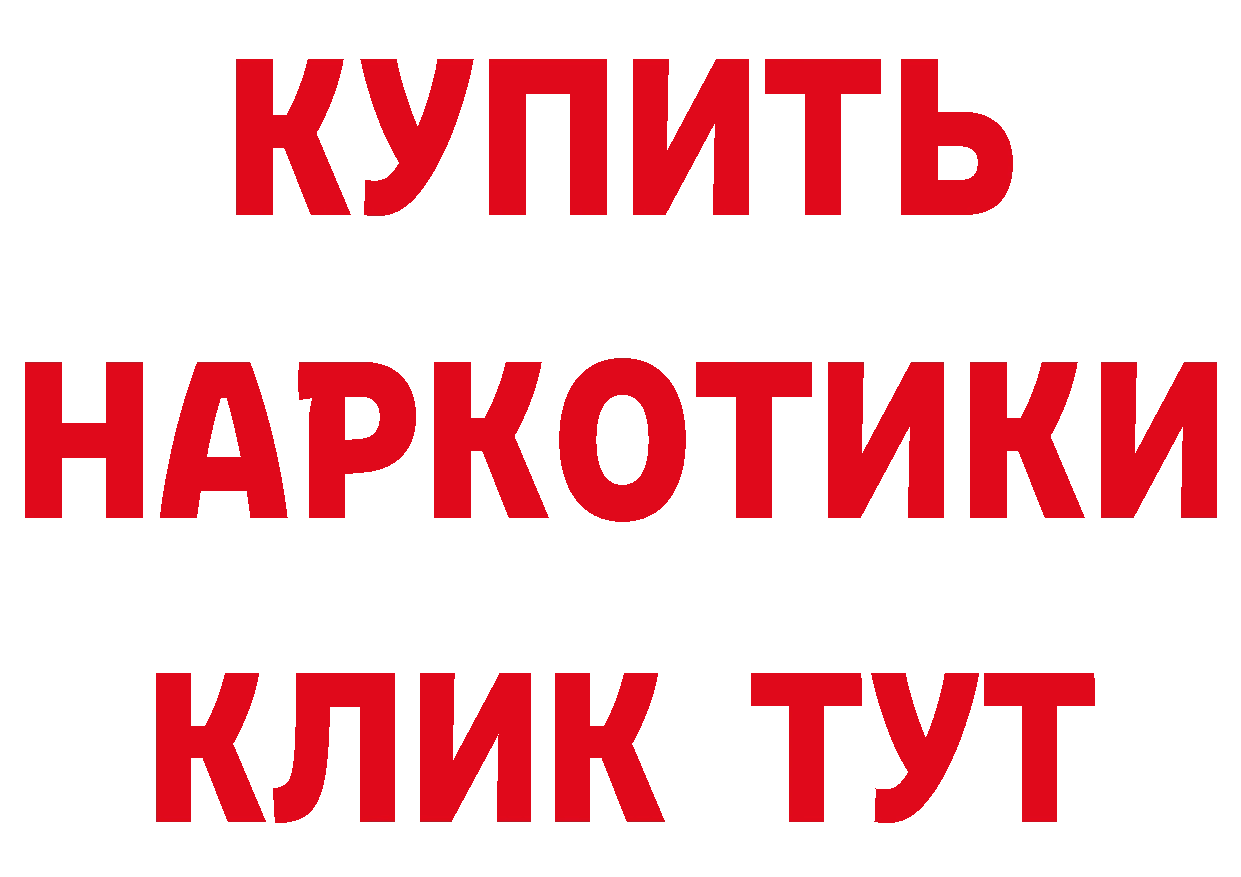 КУПИТЬ НАРКОТИКИ КЛИК ТУТ